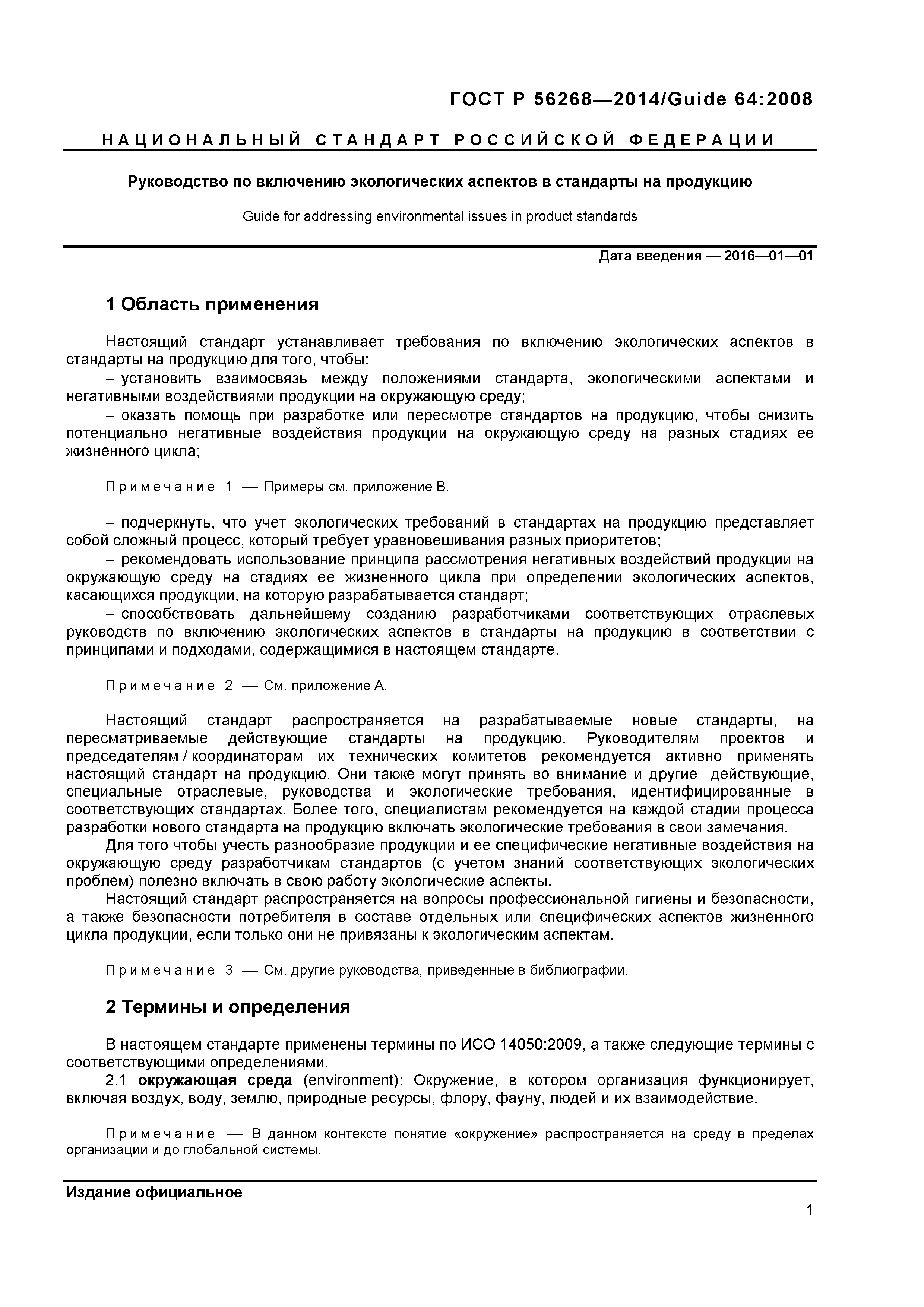 ГОСТ Р 56268—2014/Guide 64:2008

НАЦИОНАЛЬНЫЙ СТАНДАРТ РОССИЙСКОЙ ФЕДЕРАЦИИ

Руководство по включению экологических аспектов в стандарты на продукцию

Guide for addressing environmental issues in product standards

Дата введения — 2016—01—01

1 Область применения

Настоящий стандарт устанавливает требования по включению экологических аспектов в стандарты на продукцию для того, чтобы:
– установить взаимосвязь между положениями стандарта, экологическими аспектами и негативными воздействиями продукции на окружающую среду;
– оказать помощь при разработке или пересмотре стандартов на продукцию, чтобы снизить потенциально негативные воздействия продукции на окружающую среду на разных стадиях ее жизненного цикла;

Примечание 1 — Примеры см. приложение В.

– подчеркнуть, что учет экологических требований в стандартах на продукцию представляет собой сложный процесс, который требует уравновешивания разных приоритетов;
– рекомендовать использование принципа рассмотрения негативных воздействий продукции на окружающую среду на стадиях ее жизненного цикла при определении экологических аспектов, касающихся продукции, на которую разрабатывается стандарт;
– способствовать дальнейшему созданию разработчиками соответствующих отраслевых руководств по включению экологических аспектов в стандарты на продукцию в соответствии с принципами и подходами, содержащимися в настоящем стандарте.

Примечание 2 — См. приложение А.

Настоящий стандарт распространяется на разрабатываемые новые стандарты, на пересматриваемые действующие стандарты на продукцию. Руководителям проектов и председателям / координаторам их технических комитетов рекомендуется активно применять настоящий стандарт на продукцию. Они также могут принять во внимание и другие действующие, специальные отраслевые, руководства и экологические требования, идентифицированные в соответствующих стандартах. Более того, специалистам рекомендуется на каждой стадии процесса разработки нового стандарта на продукцию включать экологические требования в свои замечания.
Для того чтобы учесть разнообразие продукции и ее специфические негативные воздействия на окружающую среду разработчикам стандартов (с учетом знаний соответствующих экологических проблем) полезно включать в свою работу экологические аспекты.
Настоящий стандарт распространяется на вопросы профессиональной гигиены и безопасности, а также безопасности потребителя в составе отдельных или специфических аспектов жизненного цикла продукции, если только они не привязаны к экологическим аспектам.

Примечание 3 — См. другие руководства, приведенные в библиографии.

2 Термины и определения

В настоящем стандарте применены термины по ИСО 14050:2009, а также следующие термины с соответствующими определениями.
2.1 окружающая среда (environment): Окружение, в котором организация функционирует, включая воздух, воду, землю, природные ресурсы, флору, фауну, людей и их взаимодействие.

Примечание — В данном контексте понятие «окружение» распространяется на среду в пределах организации и до глобальной системы.

Издание официальное

1